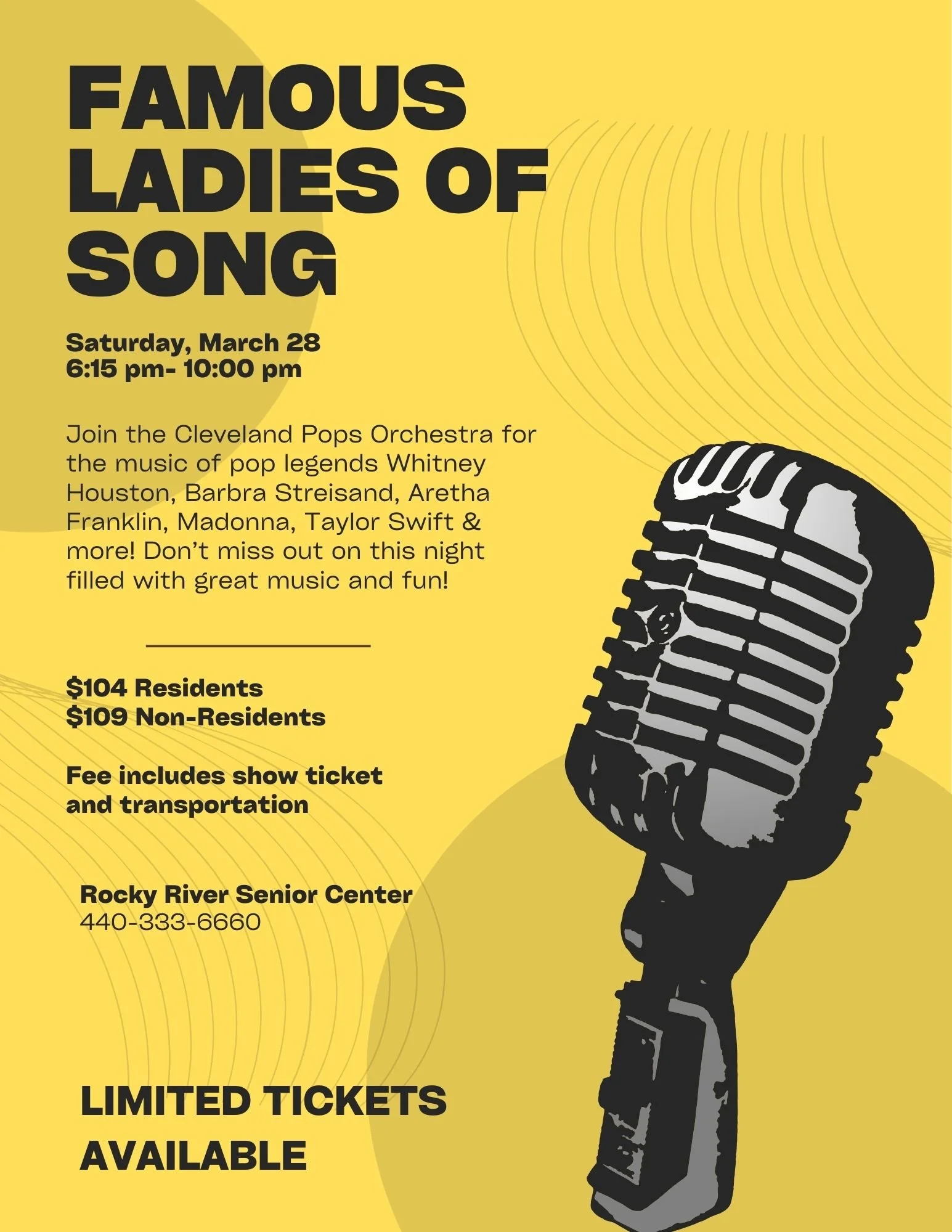 FAMOUS LADIES OF SONG

Saturday, March 28
6:15 pm- 10:00 pm

Join the Cleveland Pops Orchestra for the music of pop legends Whitney Houston, Barbra Streisand, Aretha Franklin, Madonna, Taylor Swift & more! Don't miss out on this night filled with great music and fun!

$104 Residents
$109 Non-Residents

Fee includes show ticket and transportation

Rocky River Senior Center
440-333-6660

LIMITED TICKETS AVAILABLE